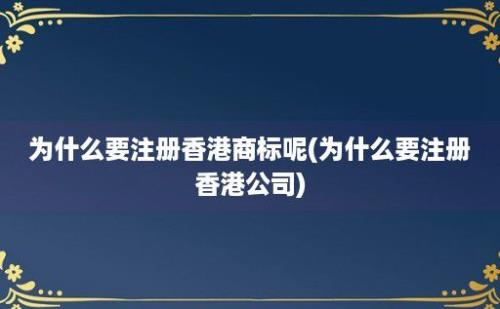 为什么要注册香港商标呢(为什么要注册香港公司)